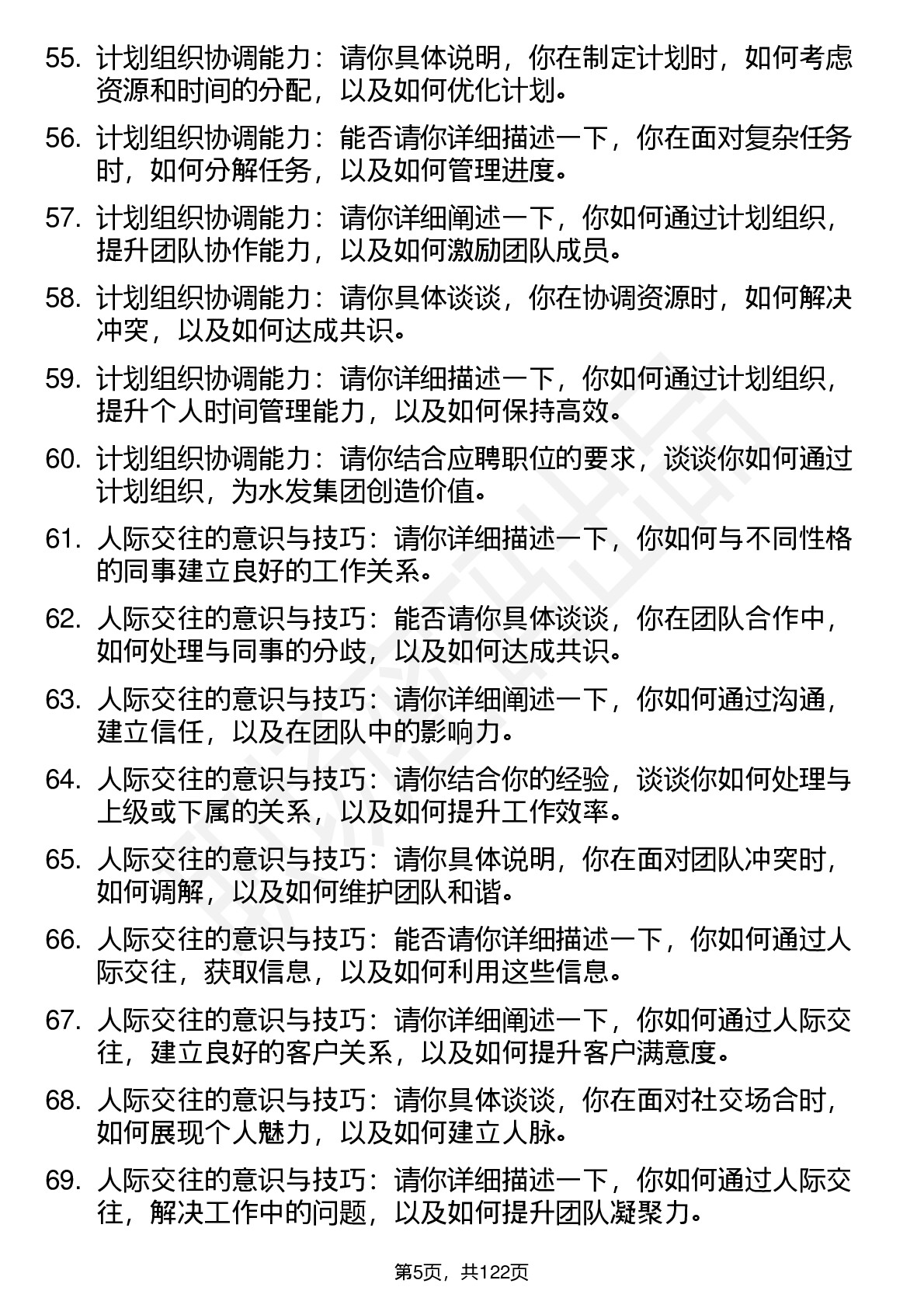 55. 计划组织协调能力：请你具体说明，你在制定计划时，如何考虑资源和时间的分配，以及如何优化计划。

56. 计划组织协调能力：能否请你详细描述一下，你在面对复杂任务时，如何分解任务，以及如何管理进度。

57. 计划组织协调能力：请你详细阐述一下，你如何通过计划组织，提升团队协作能力，以及如何激励团队成员。

58. 计划组织协调能力：请你具体谈谈，你在协调资源时，如何解决冲突，以及如何达成共识。

59. 计划组织协调能力：请你详细描述一下，你如何通过计划组织，提升个人时间管理能力，以及如何保持高效。

60. 计划组织协调能力：请你结合应聘职位的要求，谈谈你如何通过计划组织，为水发集团创造价值。

61. 人际交往的意识与技巧：请你详细描述一下，你如何与不同性格的同事建立良好的工作关系。

62. 人际交往的意识与技巧：能否请你具体谈谈，你在团队合作中，如何处理与同事的分歧，以及如何达成共识。

63. 人际交往的意识与技巧：请你详细阐述一下，你如何通过沟通，建立信任，以及在团队中的影响力。

64. 人际交往的意识与技巧：请你结合你的经验，谈谈你如何处理与上级或下属的关系，以及如何提升工作效率。

65. 人际交往的意识与技巧：请你具体说明，你在面对团队冲突时，如何调解，以及如何维护团队和谐。

66. 人际交往的意识与技巧：能否请你详细描述一下，你如何通过人际交往，获取信息，以及如何利用这些信息。

67. 人际交往的意识与技巧：请你详细阐述一下，你如何通过人际交往，建立良好的客户关系，以及如何提升客户满意度。

68. 人际交往的意识与技巧：请你具体谈谈，你在面对社交场合时，如何展现个人魅力，以及如何建立人脉。

69. 人际交往的意识与技巧：请你详细描述一下，你如何通过人际交往，解决工作中的问题，以及如何提升团队凝聚力。

第5页，共122页